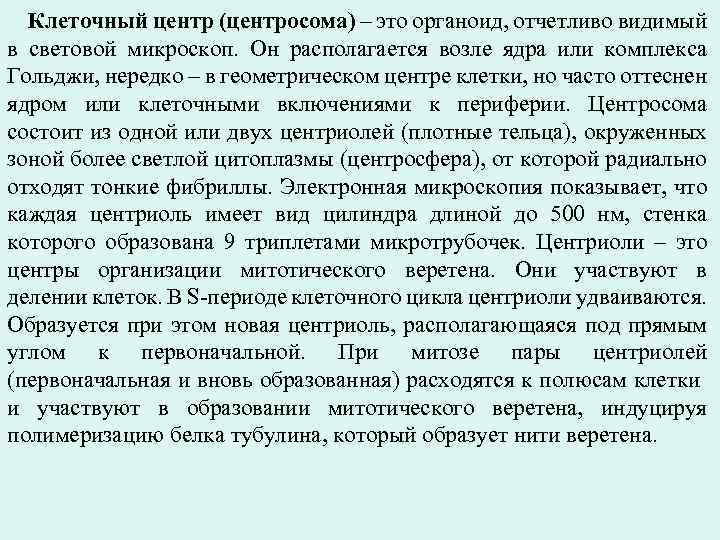 Клеточный центр (центросома) – это органоид, отчетливо видимый в световой микроскоп. Он располагается возле ядра или комплекса Гольджи, нередко – в геометрическом центре клетки, но часто оттеснен ядром или клеточными включениями к периферии. Центросома состоит из одной или двух центриолей (плотные тельца), окруженных зоной более светлой цитоплазмы (центросфера), от которой радиально отходят тонкие фибриллы. Электронная микроскопия показывает, что каждая центриоль имеет вид цилиндра длиной до 500 нм, стенка которого образована 9 триплетами микротрубочек. Центриоли – это центры организации митотического веретена. Они участвуют в делении клеток. В S-периоде клеточного цикла центриоли удваиваются. Образуется при этом новая центриоль, располагающаяся под прямым углом к первоначальной. При митозе пары центриолей (первоначальная и вновь образованная) расходятся к полюсам клетки и участвуют в образовании митотического веретена, индуцируя полимеризацию белка тубулина, который образует нити веретена.